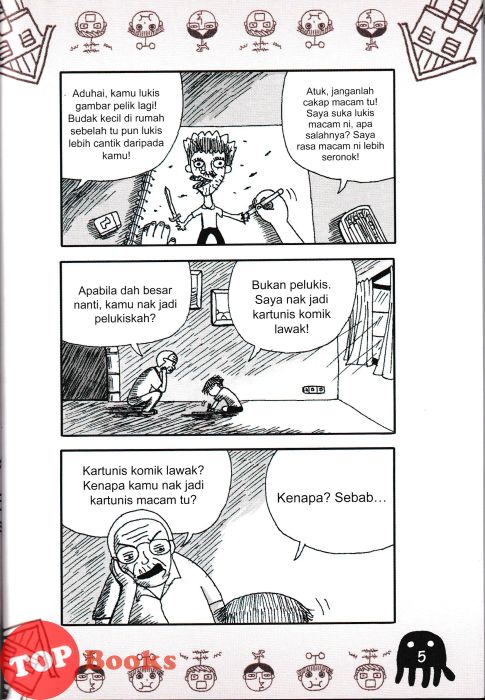 Aduhai, kamu lukis gambar pelik lagi! Budak kecil di rumah sebelah tu pun lukis lebih cantik daripada kamu!

Atuk, janganlah cakap macam tu! Saya suka lukis macam ni, apa salahnya? Saya rasa macam ni lebih seronok!

Apabila dah besar nanti, kamu nak jadi pelukiskah?

Bukan pelukis. Saya nak jadi kartunis komik lawak!

Kartunis komik lawak? Kenapa kamu nak jadi kartunis macam tu?

Kenapa? Sebab...

TOP Books

5